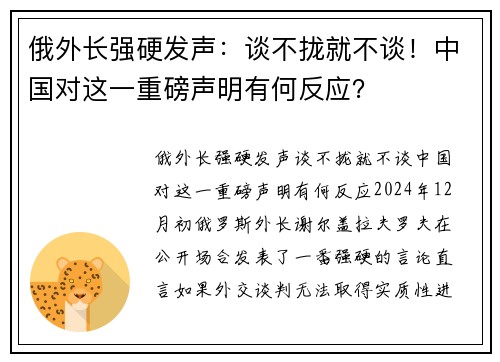 俄外长强硬发声：谈不拢就不谈！中国对这一重磅声明有何反应？

俄外长强硬发声谈不拢就不谈中国对这一重磅声明有何反应2024年12月初俄罗斯外长谢尔盖拉夫罗夫在公开场合发表了一番强硬的言论直言如果外交谈判无法取得实质性进